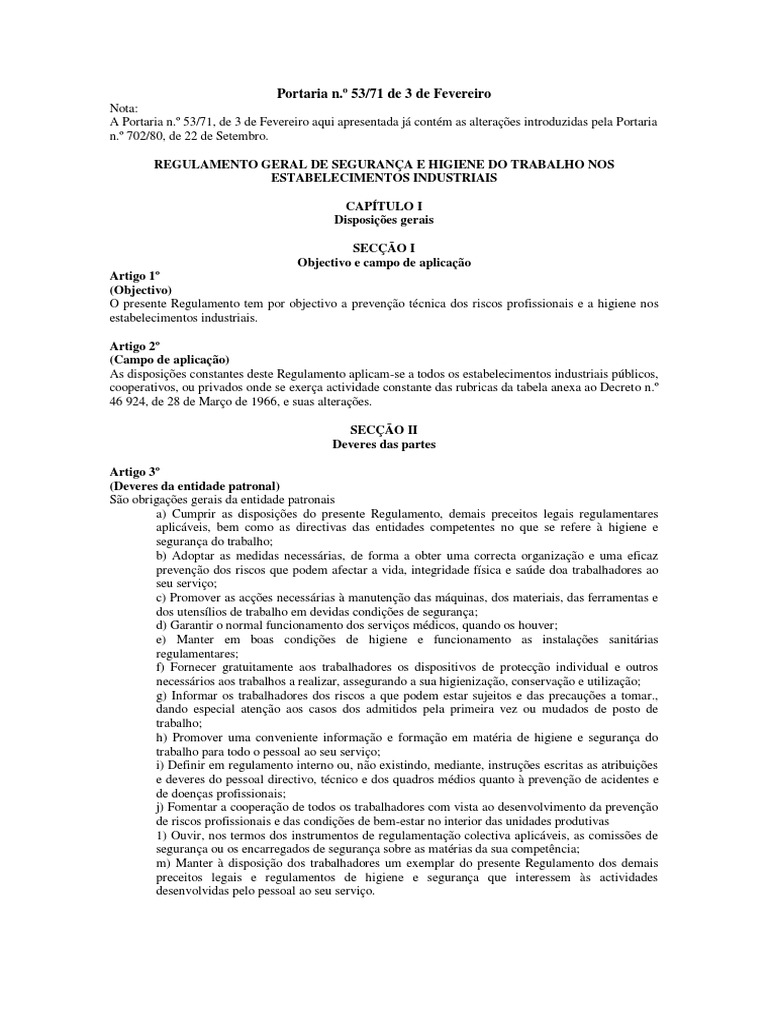 Portaria n.º 53/71 de 3 de Fevereiro

Nota:
A Portaria n.º 53/71, de 3 de Fevereiro aqui apresentada já contém as alterações introduzidas pela Portaria n.º 702/80, de 22 de Setembro.

REGULAMENTO GERAL DE SEGURANÇA E HIGIENE DO TRABALHO NOS ESTABELECIMENTOS INDUSTRIAIS

CAPÍTULO I
Disposições gerais

SECÇÃO I
Objectivo e campo de aplicação

Artigo 1º
(Objectivo)
O presente Regulamento tem por objectivo a prevenção técnica dos riscos profissionais e a higiene nos estabelecimentos industriais.

Artigo 2º
(Campo de aplicação)
As disposições constantes deste Regulamento aplicam-se a todos os estabelecimentos industriais públicos, cooperativos, ou privados onde se exerça actividade constante das rubricas da tabela anexa ao Decreto n.º 46 924, de 28 de Março de 1966, e suas alterações.

SECÇÃO II
Deveres das partes

Artigo 3º
(Deveres da entidade patronal)
São obrigações gerais da entidade patronais
a) Cumprir as disposições do presente Regulamento, demais preceitos legais regulamentares aplicáveis, bem como as directivas das entidades competentes no que se refere à higiene e segurança do trabalho;
b) Adoptar as medidas necessárias, de forma a obter uma correcta organização e uma eficaz prevenção dos riscos que podem afectar a vida, integridade física e saúde doa trabalhadores ao seu serviço;
c) Promover as acções necessárias à manutenção das máquinas, dos materiais, das ferramentas e dos utensílios de trabalho em devidas condições de segurança;
d) Garantir o normal funcionamento dos serviços médicos, quando os houver;
e) Manter em boas condições de higiene e funcionamento as instalações sanitárias regulamentares;
f) Fornecer gratuitamente aos trabalhadores os dispositivos de protecção individual e outros necessários aos trabalhos a realizar, assegurando a sua higienização, conservação e utilização;
g) Informar os trabalhadores dos riscos a que podem estar sujeitos e das precauções a tomar., dando especial atenção aos casos dos admitidos pela primeira vez ou mudados de posto de trabalho;
h) Promover uma conveniente informação e formação em matéria de higiene e segurança do trabalho para todo o pessoal ao seu serviço;
i) Definir em regulamento interno ou, não existindo, mediante, instruções escritas as atribuições e deveres do pessoal directivo, técnico e dos quadros médios quanto à prevenção de acidentes e de doenças profissionais;
j) Fomentar a cooperação de todos os trabalhadores com vista ao desenvolvimento da prevenção de riscos profissionais e das condições de bem-estar no interior das unidades produtivas
1) Ouvir, nos termos dos instrumentos de regulamentação colectiva aplicáveis, as comissões de segurança ou os encarregados de segurança sobre as matérias da sua competência;
m) Manter à disposição dos trabalhadores um exemplar do presente Regulamento dos demais preceitos legais e regulamentos de higiene e segurança que interessem às actividades desenvolvidas pelo pessoal ao seu serviço.